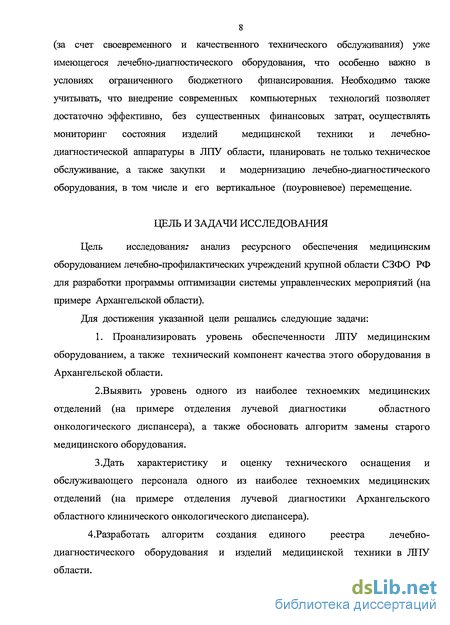 8

(за счет своевременного и качественного технического обслуживания) уже имеющегося лечебно-диагностического оборудования, что особенно важно в условиях ограниченного бюджетного финансирования. Необходимо также учитывать, что внедрение современных компьютерных технологий позволяет достаточно эффективно, без существенных финансовых затрат, осуществлять мониторинг состояния изделий медицинской техники и лечебно-диагностической аппаратуры в ЛПУ области, планировать не только техническое обслуживание, а также закупки и модернизацию лечебно-диагностического оборудования, в том числе и его вертикальное (поуровневое) перемещение.

ЦЕЛЬ И ЗАДАЧИ ИССЛЕДОВАНИЯ

Цель исследования: анализ ресурсного обеспечения медицинским оборудованием лечебно-профилактических учреждений крупной области СЗФО РФ для разработки программы оптимизации системы управленческих мероприятий (на примере Архангельской области).

Для достижения указанной цели решались следующие задачи:

1. Проанализировать уровень обеспеченности ЛПУ медицинским оборудованием, а также технический компонент качества этого оборудования в Архангельской области.

2.Выявить уровень одного из наиболее техноемких медицинских отделений (на примере отделения лучевой диагностики областного онкологического диспансера), а также обосновать алгоритм замены старого медицинского оборудования.

3.Дать характеристику и оценку технического оснащения и обслуживающего персонала одного из наиболее техноемких медицинских отделений (на примере отделения лучевой диагностики Архангельского областного клинического онкологического диспансера).

4.Разработать алгоритм создания единого реестра лечебно-диагностичеекого оборудования и изделий медицинской техники в ЛПУ области.

dsLib.net
библиотека диссертаций